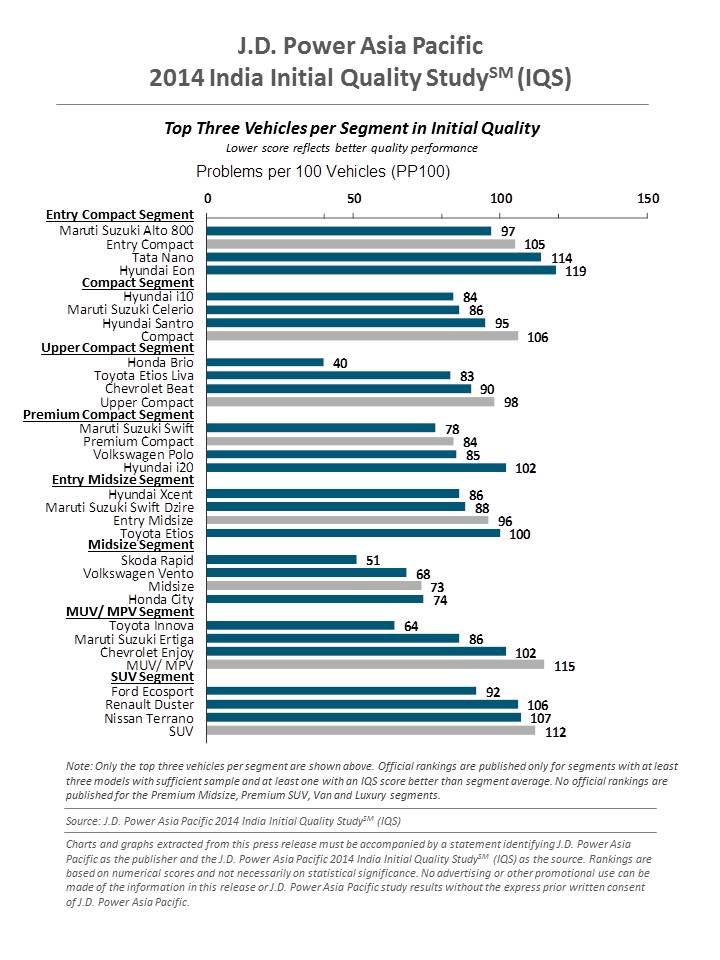 J.D. Power Asia Pacific
2014 India Initial Quality Study$^{SM}$ (IQS)

Top Three Vehicles per Segment in Initial Quality
Lower score reflects better quality performance

Problems per 100 Vehicles (PP100)

0 50 100 150

Entry Compact Segment
Maruti Suzuki Alto 800 97
Entry Compact 105
Tata Nano 114
Hyundai Eon 119
Compact Segment
Hyundai i10 84
Maruti Suzuki Celerio 86
Hyundai Santro 95
Compact 106
Upper Compact Segment
Honda Brio 40
Toyota Etios Liva 83
Chevrolet Beat 90
Upper Compact 98
Premium Compact Segment
Maruti Suzuki Swift 78
Premium Compact 84
Volkswagen Polo 85
Hyundai i20 102
Entry Midsize Segment
Hyundai Xcent 86
Maruti Suzuki Swift Dzire 88
Entry Midsize 96
Toyota Etios 100
Midsize Segment
Skoda Rapid 51
Volkswagen Vento 68
Midsize 73
Honda City 74
MUV/ MPV Segment
Toyota Innova 64
Maruti Suzuki Ertiga 86
Chevrolet Enjoy 102
MUV/ MPV 115
SUV Segment
Ford Ecosport 92
Renault Duster 106
Nissan Terrano 107
SUV 112

Note: Only the top three vehicles per segment are shown above. Official rankings are published only for segments with at least three models with sufficient sample and at least one with an IQS score better than segment average. No official rankings are published for the Premium Midsize, Premium SUV, Van and Luxury segments.

Source: J.D. Power Asia Pacific 2014 India Initial Quality Study$^{SM}$ (IQS)

Charts and graphs extracted from this press release must be accompanied by a statement identifying J.D. Power Asia Pacific as the publisher and the J.D. Power Asia Pacific 2014 India Initial Quality Study$^{SM}$ (IQS) as the source. Rankings are based on numerical scores and not necessarily on statistical significance. No advertising or other promotional use can be made of the information in this release or J.D. Power Asia Pacific study results without the express prior written consent of J.D. Power Asia Pacific.